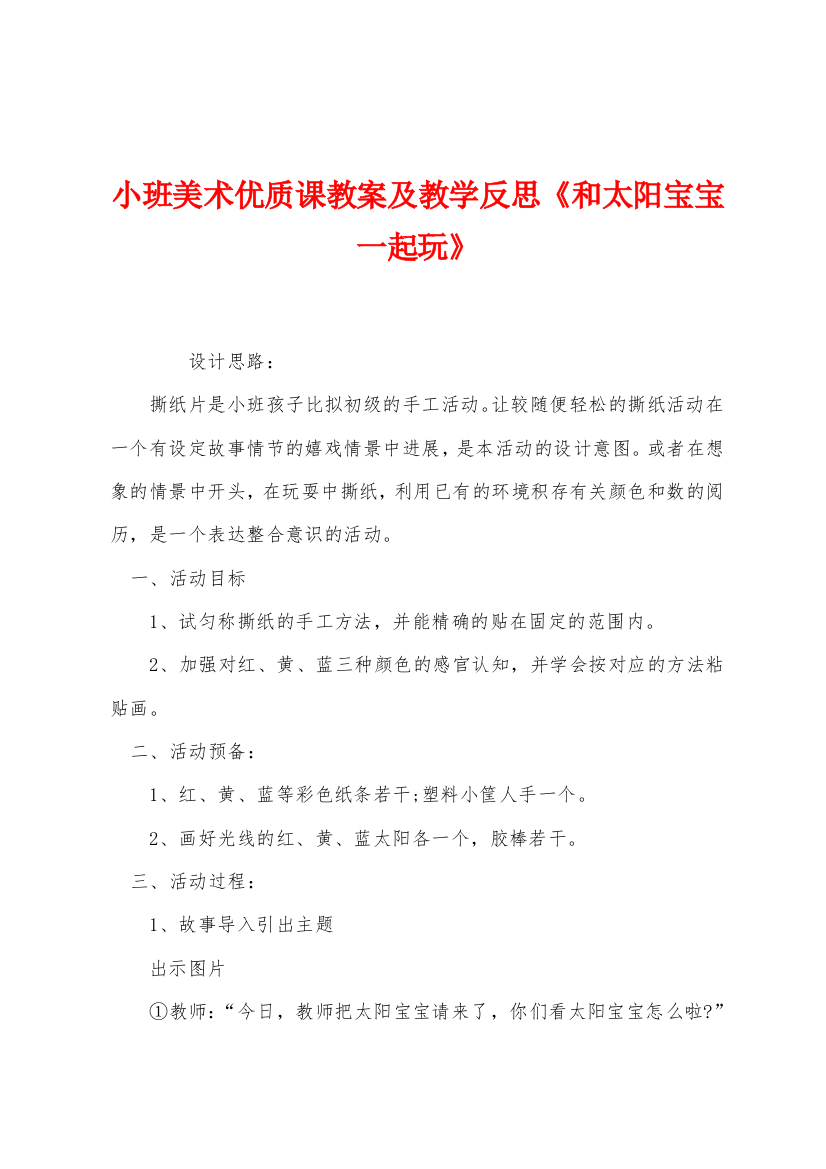 小班美术优质课教案及教学反思《和太阳宝宝一起玩》

设计思路：

撕纸片是小班孩子比拟初级的手工活动。让较随便轻松的撕纸活动在一个有设定故事情节的嬉戏情景中进展，是本活动的设计意图。或者在想象的情景中开头，在玩耍中撕纸，利用已有的环境积存有关颜色和数的阅历，是一个表达整合意识的活动。

一、活动目标

1、试匀称撕纸的手工方法，并能精确的贴在固定的范围内。

2、加强对红、黄、蓝三种颜色的感官认知，并学会按对应的方法粘贴画。

二、活动预备：

1、红、黄、蓝等彩色纸条若干;塑料小筐人手一个。

2、画好光线的红、黄、蓝太阳各一个，胶棒若干。

三、活动过程：

1、故事导入引出主题

出示图片

①教师：“今日，教师把太阳宝宝请来了，你们看太阳宝宝怎么啦?”